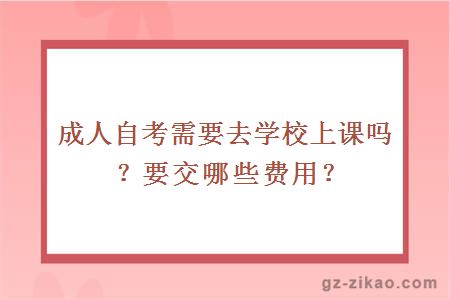 成人自考需要去学校上课吗？要交哪些费用？

gz-zikao.com